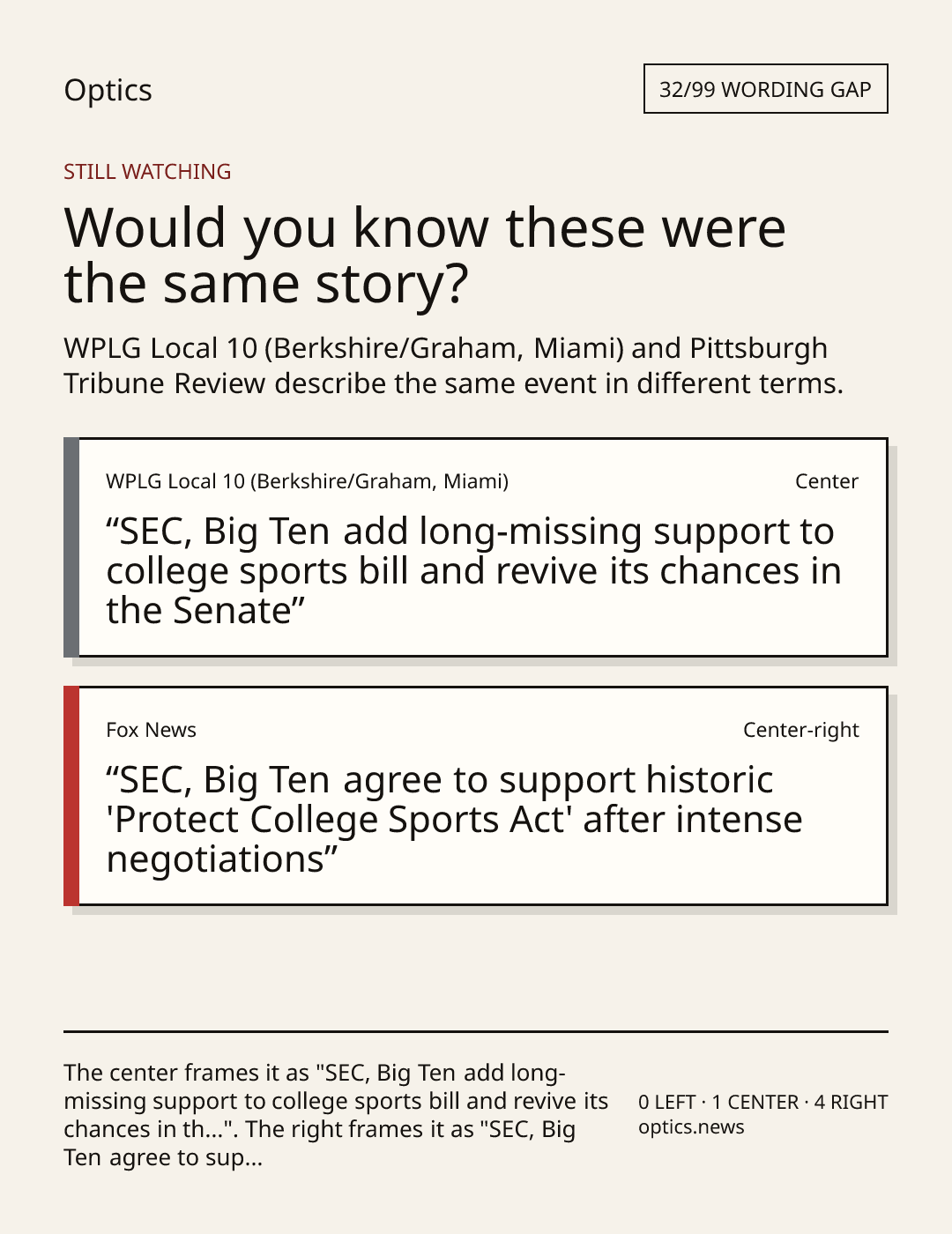 Optics

32/99 WORDING GAP

STILL WATCHING

Would you know these were the same story?

WPLG Local 10 (Berkshire/Graham, Miami) and Pittsburgh Tribune Review describe the same event in different terms.

WPLG Local 10 (Berkshire/Graham, Miami)

Center

"SEC, Big Ten add long-missing support to college sports bill and revive its chances in the Senate"

Fox News

Center-right

"SEC, Big Ten agree to support historic 'Protect College Sports Act' after intense negotiations"

The center frames it as "SEC, Big Ten add long-missing support to college sports bill and revive its chances in th...". The right frames it as "SEC, Big Ten agree to sup...

0 LEFT · 1 CENTER · 4 RIGHT
optics.news